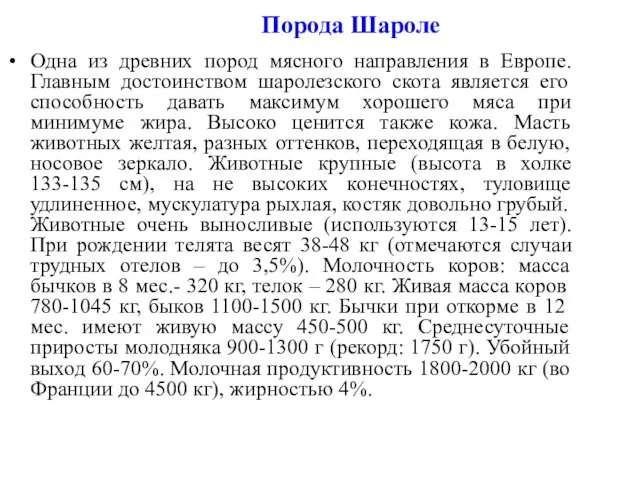 Порода Шароле

• Одна из древних пород мясного направления в Европе. Главным достоинством шаролезского скота является его способность давать максимум хорошего мяса при минимуме жира. Высоко ценится также кожа. Масть животных желтая, разных оттенков, переходящая в белую, носовое зеркало. Животные крупные (высота в холке 133-135 см), на не высоких конечностях, туловище удлиненное, мускулатура рыхлая, костяк довольно грубый. Животные очень выносливые (используются 13-15 лет). При рождении телята весят 38-48 кг (отмечаются случаи трудных отелов – до 3,5%). Молочность коров: масса бычков в 8 мес.- 320 кг, телок – 280 кг. Живая масса коров 780-1045 кг, быков 1100-1500 кг. Бычки при откорме в 12 мес. имеют живую массу 450-500 кг. Среднесуточные приросты молодняка 900-1300 г (рекорд: 1750 г). Убойный выход 60-70%. Молочная продуктивность 1800-2000 кг (во Франции до 4500 кг), жирностью 4%.